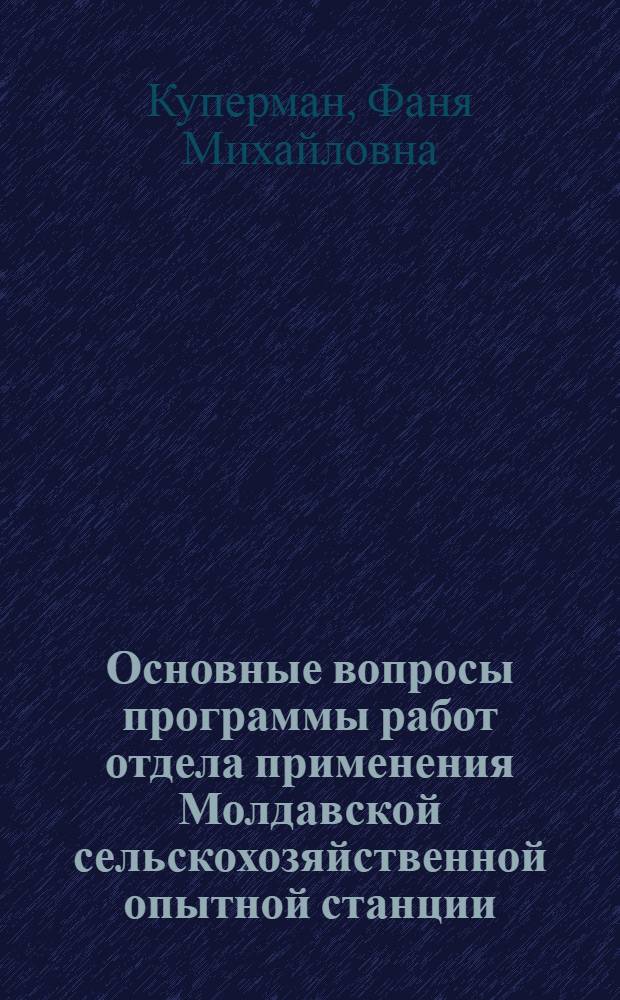 Куперман, Фаня Михайловна

Основные вопросы программы работ отдела применения Молдавской сельскохозяйственной опытной станции